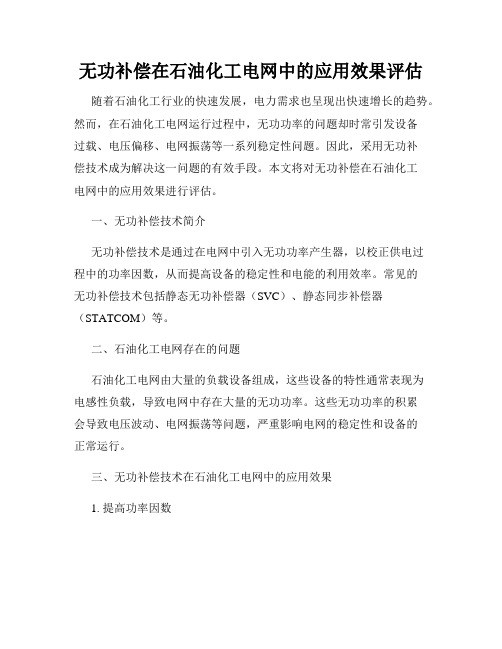 无功补偿在石油化工电网中的应用效果评估

随着石油化工行业的快速发展，电力需求也呈现出快速增长的趋势。然而，在石油化工电网运行过程中，无功功率的问题却时常引发设备过载、电压偏移、电网振荡等一系列稳定性问题。因此，采用无功补偿技术成为解决这一问题的有效手段。本文将对无功补偿在石油化工电网中的应用效果进行评估。

一、无功补偿技术简介

无功补偿技术是通过在电网中引入无功功率产生器，以校正供电过程中的功率因数，从而提高设备的稳定性和电能的利用效率。常见的无功补偿技术包括静态无功补偿器（SVC）、静态同步补偿器（STATCOM）等。

二、石油化工电网存在的问题

石油化工电网由大量的负载设备组成，这些设备的特性通常表现为电感性负载，导致电网中存在大量的无功功率。这些无功功率的积累会导致电压波动、电网振荡等问题，严重影响电网的稳定性和设备的正常运行。

三、无功补偿技术在石油化工电网中的应用效果

1. 提高功率因数